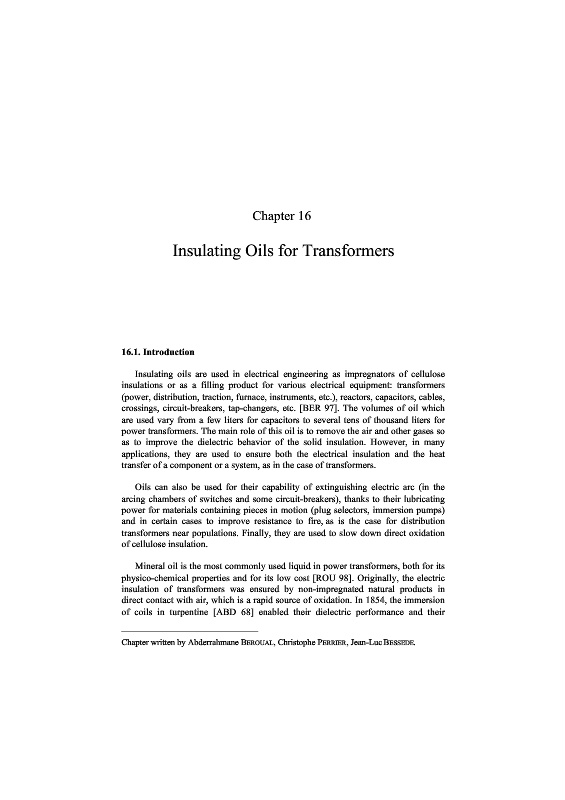 Chapter 16

Insulating Oils for Transformers

16.1. Introduction

Insulating oils are used in electrical engineering as impregnators of cellulose insulations or as a filling product for various electrical equipment: transformers (power, distribution, traction, furnace, instruments, etc.), reactors, capacitors, cables, crossings, circuit-breakers, tap-changers, etc. [BER 97]. The volumes of oil which are used vary from a few liters for capacitors to several tens of thousand liters for power transformers. The main role of this oil is to remove the air and other gases so as to improve the dielectric behavior of the solid insulation. However, in many applications, they are used to ensure both the electrical insulation and the heat transfer of a component or a system, as in the case of transformers.

Oils can also be used for their capability of extinguishing electric arc (in the arcing chambers of switches and some circuit-breakers), thanks to their lubricating power for materials containing pieces in motion (plug selectors, immersion pumps) and in certain cases to improve resistance to fire, as is the case for distribution transformers near populations. Finally, they are used to slow down direct oxidation of cellulose insulation.

Mineral oil is the most commonly used liquid in power transformers, both for its physico-chemical properties and for its low cost [ROU 98]. Originally, the electric insulation of transformers was ensured by non-impregnated natural products in direct contact with air, which is a rapid source of oxidation. In 1854, the immersion of coils in turpentine [ABD 68] enabled their dielectric performance and their

Chapter written by Abderrahmane BEROUAL, Christophe PERRIER, Jean-Luc BESSEDE.